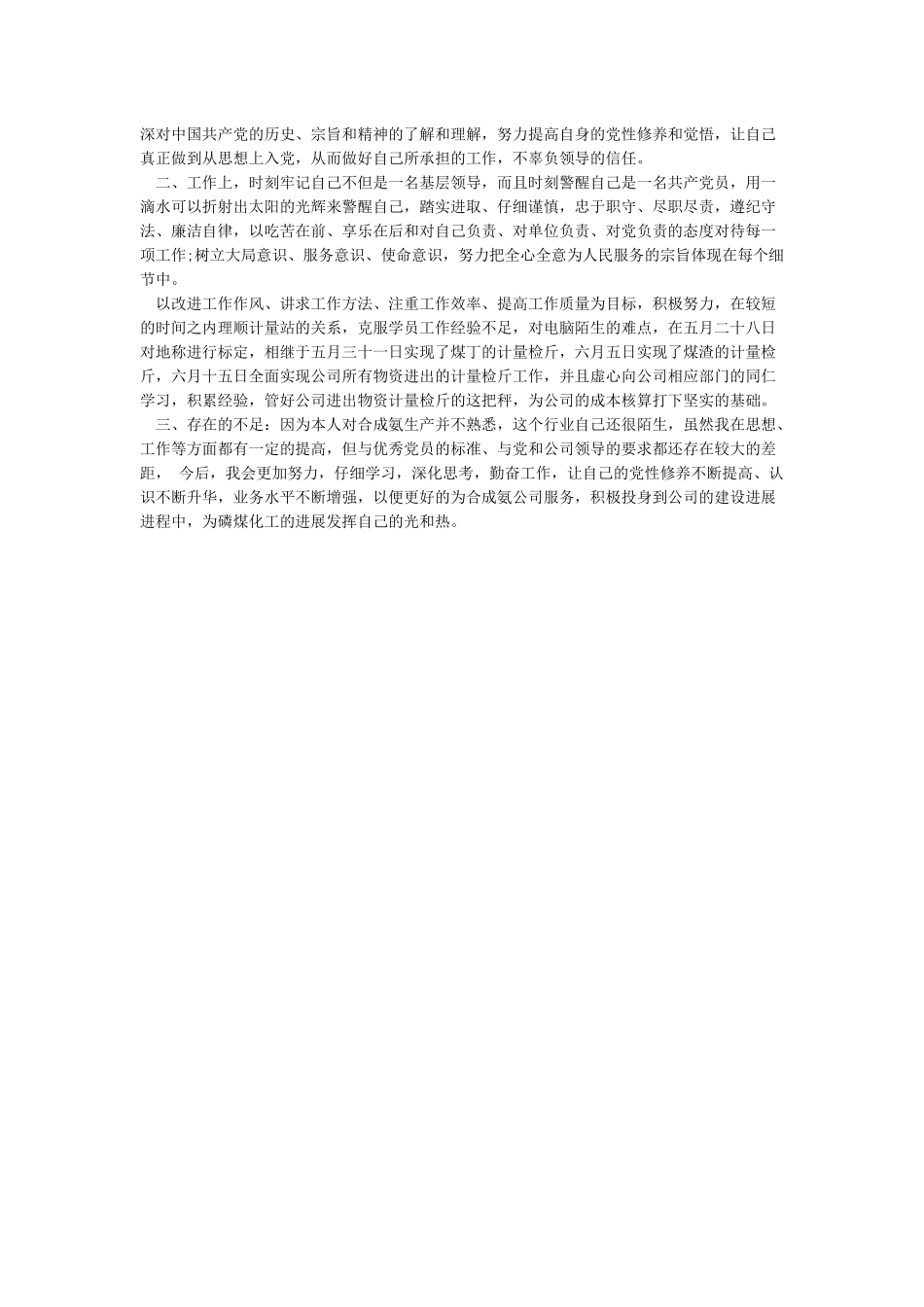 深对中国共产党的历史、宗旨和精神的了解和理解，努力提高自身的党性修养和觉悟，让自己真正做到从思想上入党，从而做好自己所承担的工作，不辜负领导的信任。

二、工作上，时刻牢记自己不但是一名基层领导，而且时刻警醒自己是一名共产党员，用一滴水可以折射出太阳的光辉来警醒自己，踏实进取、仔细谨慎，忠于职守、尽职尽责，遵纪守法、廉洁自律，以吃苦在前、享乐在后和对自己负责、对单位负责、对党负责的态度对待每一项工作;树立大局意识、服务意识、使命意识，努力把全心全意为人民服务的宗旨体现在每个细节中。

以改进工作作风、讲求工作方法、注重工作效率、提高工作质量为目标，积极努力，在较短的时间之内理顺计量站的关系，克服学员工作经验不足，对电脑陌生的难点，在五月二十八日对地称进行标定，相继于五月三十一日实现了煤丁的计量检斤，六月五日实现了煤渣的计量检斤，六月十五日全面实现公司所有物资进出的计量检斤工作，并且虚心向公司相应部门的同仁学习，积累经验，管好公司进出物资计量检斤的这把秤，为公司的成本核算打下坚实的基础。

三、存在的不足：因为本人对合成氨生产并不熟悉，这个行业自己还很陌生，虽然我在思想、工作等方面都有一定的提高，但与优秀党员的标准、与党和公司领导的要求都还存在较大的差距， 今后，我会更加努力，仔细学习，深化思考，勤奋工作，让自己的党性修养不断提高、认识不断升华，业务水平不断增强，以便更好的为合成氨公司服务，积极投身到公司的建设进展进程中，为磷煤化工的进展发挥自己的光和热。